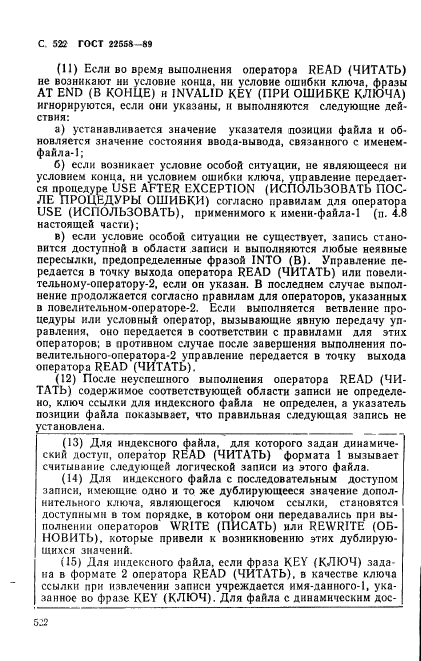 С. 522 ГОСТ 22558—89

(11) Если во время выполнения оператора READ (ЧИТАТЬ) не возникают ни условие конца, ни условие ошибки ключа, фразы AT END (В КОНЦЕ) и INVALID KEY (ПРИ ОШИБКЕ КЛЮЧА) игнорируются, если они указаны, и выполняются следующие действия:

а) устанавливается значение указателя позиции файла и обновляется значение состояния ввода-вывода, связанного с именем-файла-1;

б) если возникает условие особой ситуации, не являющееся ни условием конца, ни условием ошибки ключа, управление передается процедуре USE AFTER EXCEPTION (ИСПОЛЬЗОВАТЬ ПОСЛЕ ПРОЦЕДУРЫ ОШИБКИ) согласно правилам для оператора USE (ИСПОЛЬЗОВАТЬ), применимого к имени-файла-1 (п. 4.8 настоящей части);

в) если условие особой ситуации не существует, запись становится доступной в области записи и выполняются любые неявные пересылки, предопределенные фразой INTO (В). Управление передается в точку выхода оператора READ (ЧИТАТЬ) или повелительному-оператору-2, если он указан. В последнем случае выполнение продолжается согласно правилам для операторов, указанных в повелительном-операторе-2. Если выполняется ветвление процедуры или условный оператор, вызывающие явную передачу управления, оно передается в соответствии с правилами для этих операторов; в противном случае после завершения выполнения повелительного-оператора-2 управление передается в точку выхода оператора READ (ЧИТАТЬ).

(12) После неуспешного выполнения оператора READ (ЧИТАТЬ) содержимое соответствующей области записи не определено, ключ ссылки для индексного файла не определен, а указатель позиции файла показывает, что правильная следующая запись не установлена.

(13) Для индексного файла, для которого задан динамический доступ, оператор READ (ЧИТАТЬ) формата 1 вызывает считывание следующей логической записи из этого файла.

(14) Для индексного файла с последовательным доступом записи, имеющие одно и то же дублирующееся значение дополнительного ключа, являющегося ключом ссылки, становятся доступными в том порядке, в котором они передавались при выполнении операторов WRITE (ПИСАТЬ) или REWRITE (ОБНОВИТЬ), которые привели к возникновению этих дублирующихся значений.

(15) Для индексного файла, если фраза KEY (КЛЮЧ) задана в формате 2 оператора READ (ЧИТАТЬ), в качестве ключа ссылки при извлечении записи учреждается имя-данного-1, указанное во фразе KEY (КЛЮЧ). Для файла с динамическим дос-

522